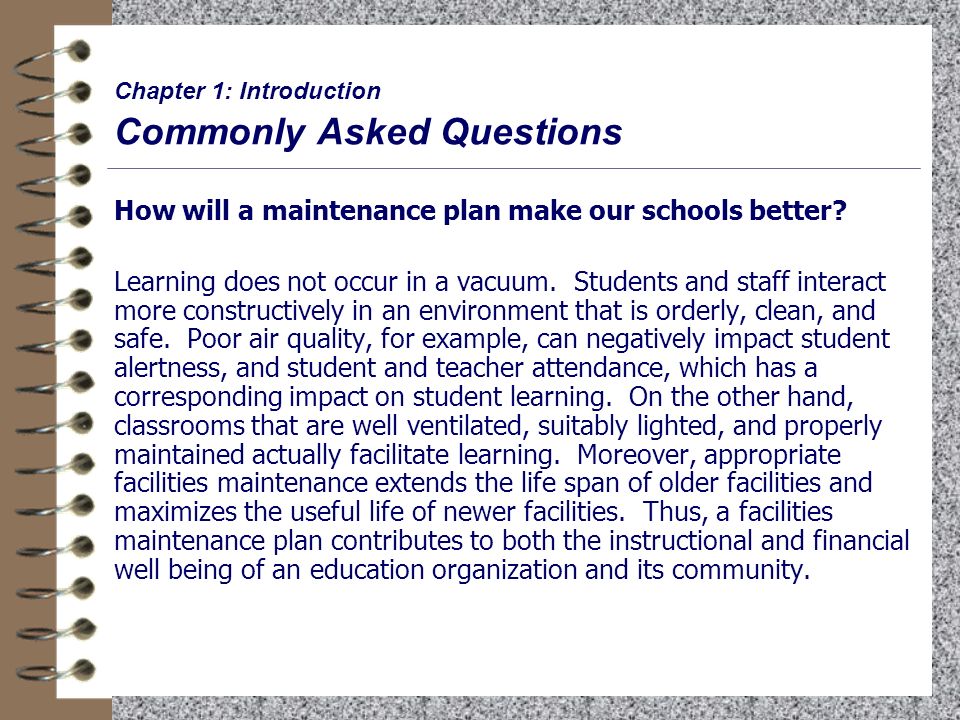 Chapter 1: Introduction

Commonly Asked Questions

How will a maintenance plan make our schools better?

Learning does not occur in a vacuum. Students and staff interact more constructively in an environment that is orderly, clean, and safe. Poor air quality, for example, can negatively impact student alertness, and student and teacher attendance, which has a corresponding impact on student learning. On the other hand, classrooms that are well ventilated, suitably lighted, and properly maintained actually facilitate learning. Moreover, appropriate facilities maintenance extends the life span of older facilities and maximizes the useful life of newer facilities. Thus, a facilities maintenance plan contributes to both the instructional and financial well being of an education organization and its community.